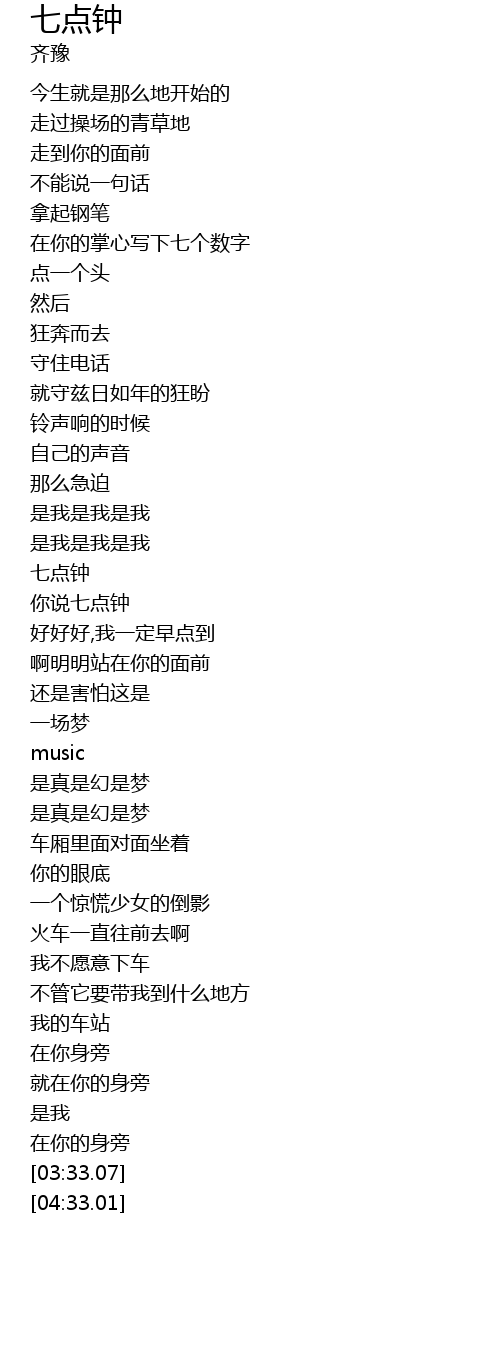 七点钟
齐豫

今生就是那么地开始的
走过操场的青草地
走到你的面前
不能说一句话
拿起钢笔
在你的掌心写下七个数字
点一个头
然后
狂奔而去
守住电话
就守兹日如年的狂盼
铃声响的时候
自己的声音
那么急迫
是我是我是我
是我是我是我
七点钟
你说七点钟
好好好,我一定早点到
啊明明站在你的面前
还是害怕这是
一场梦
music
是真是幻是梦
是真是幻是梦
车厢里面对面坐着
你的眼底
一个惊慌少女的倒影
火车一直往前去啊
我不愿意下车
不管它要带我到什么地方
我的车站
在你身旁
就在你的身旁
是我
在你的身旁
[03:33.07]
[04:33.01]